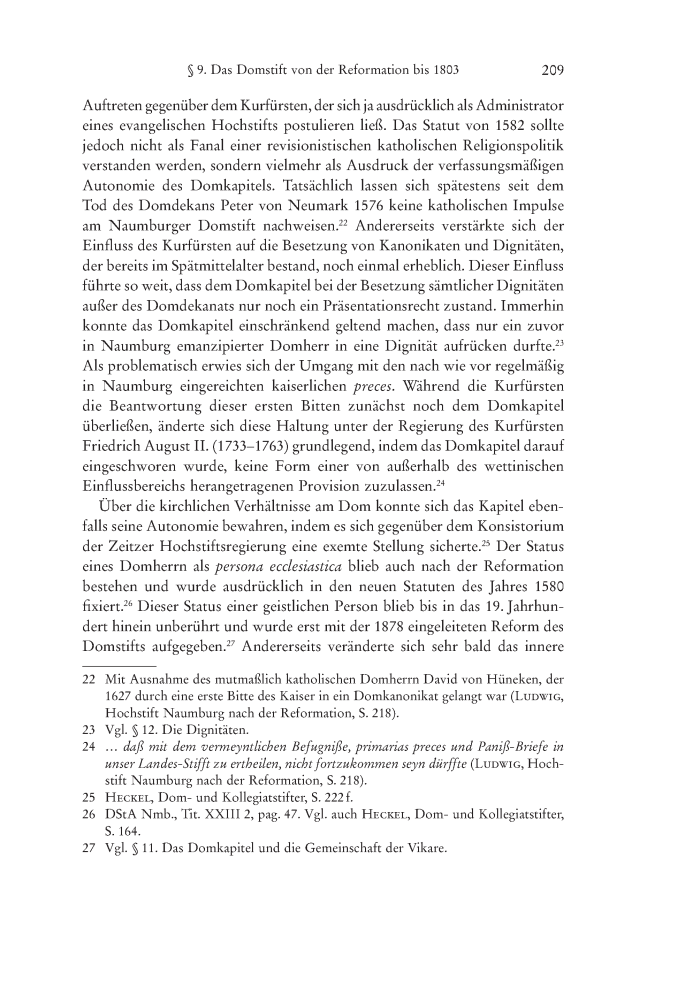 § 9. Das Domstift von der Reformation bis 1803 209

Auftreten gegenüber dem Kurfürsten, der sich ja ausdrücklich als Administrator eines evangelischen Hochstifts postulieren ließ. Das Statut von 1582 sollte jedoch nicht als Fanal einer revisionistischen katholischen Religionspolitik verstanden werden, sondern vielmehr als Ausdruck der verfassungsmäßigen Autonomie des Domkapitels. Tatsächlich lassen sich spätestens seit dem Tod des Domdekans Peter von Neumark 1576 keine katholischen Impulse am Naumburger Domstift nachweisen.$^{22}$ Andererseits verstärkte sich der Einfluss des Kurfürsten auf die Besetzung von Kanonikaten und Dignitäten, der bereits im Spätmittelalter bestand, noch einmal erheblich. Dieser Einfluss führte so weit, dass dem Domkapitel bei der Besetzung sämtlicher Dignitäten außer des Domdekanats nur noch ein Präsentationsrecht zustand. Immerhin konnte das Domkapitel einschränkend geltend machen, dass nur ein zuvor in Naumburg emanzipierter Domherr in eine Dignität aufrücken durfte.$^{23}$ Als problematisch erwies sich der Umgang mit den nach wie vor regelmäßig in Naumburg eingereichten kaiserlichen preces. Während die Kurfürsten die Beantwortung dieser ersten Bitten zunächst noch dem Domkapitel überließen, änderte sich diese Haltung unter der Regierung des Kurfürsten Friedrich August II. (1733–1763) grundlegend, indem das Domkapitel darauf eingeschworen wurde, keine Form einer von außerhalb des wettinischen Einflussbereichs herangetragenen Provision zuzulassen.$^{24}$

Über die kirchlichen Verhältnisse am Dom konnte sich das Kapitel ebenfalls seine Autonomie bewahren, indem es sich gegenüber dem Konsistorium der Zeitzer Hochstiftsregierung eine exemte Stellung sicherte.$^{25}$ Der Status eines Domherrn als persona ecclesiastica blieb auch nach der Reformation bestehen und wurde ausdrücklich in den neuen Statuten des Jahres 1580 fixiert.$^{26}$ Dieser Status einer geistlichen Person blieb bis in das 19. Jahrhundert hinein unberührt und wurde erst mit der 1878 eingeleiteten Reform des Domstifts aufgegeben.$^{27}$ Andererseits veränderte sich sehr bald das innere

22 Mit Ausnahme des mutmaßlich katholischen Domherrn David von Hüneken, der 1627 durch eine erste Bitte des Kaiser in ein Domkanonikat gelangt war (Ludwig, Hochstift Naumburg nach der Reformation, S. 218).
23 Vgl. § 12. Die Dignitäten.
24 … daß mit dem vermeyntlichen Befugniße, primarias preces und Paniß-Briefe in unser Landes-Stifft zu ertheilen, nicht fortzukommen seyn dürffte (Ludwig, Hochstift Naumburg nach der Reformation, S. 218).
25 Heckel, Dom- und Kollegiatstifter, S. 222 f.
26 DStA Nmb., Tit. XXIII 2, pag. 47. Vgl. auch Heckel, Dom- und Kollegiatstifter, S. 164.
27 Vgl. § 11. Das Domkapitel und die Gemeinschaft der Vikare.